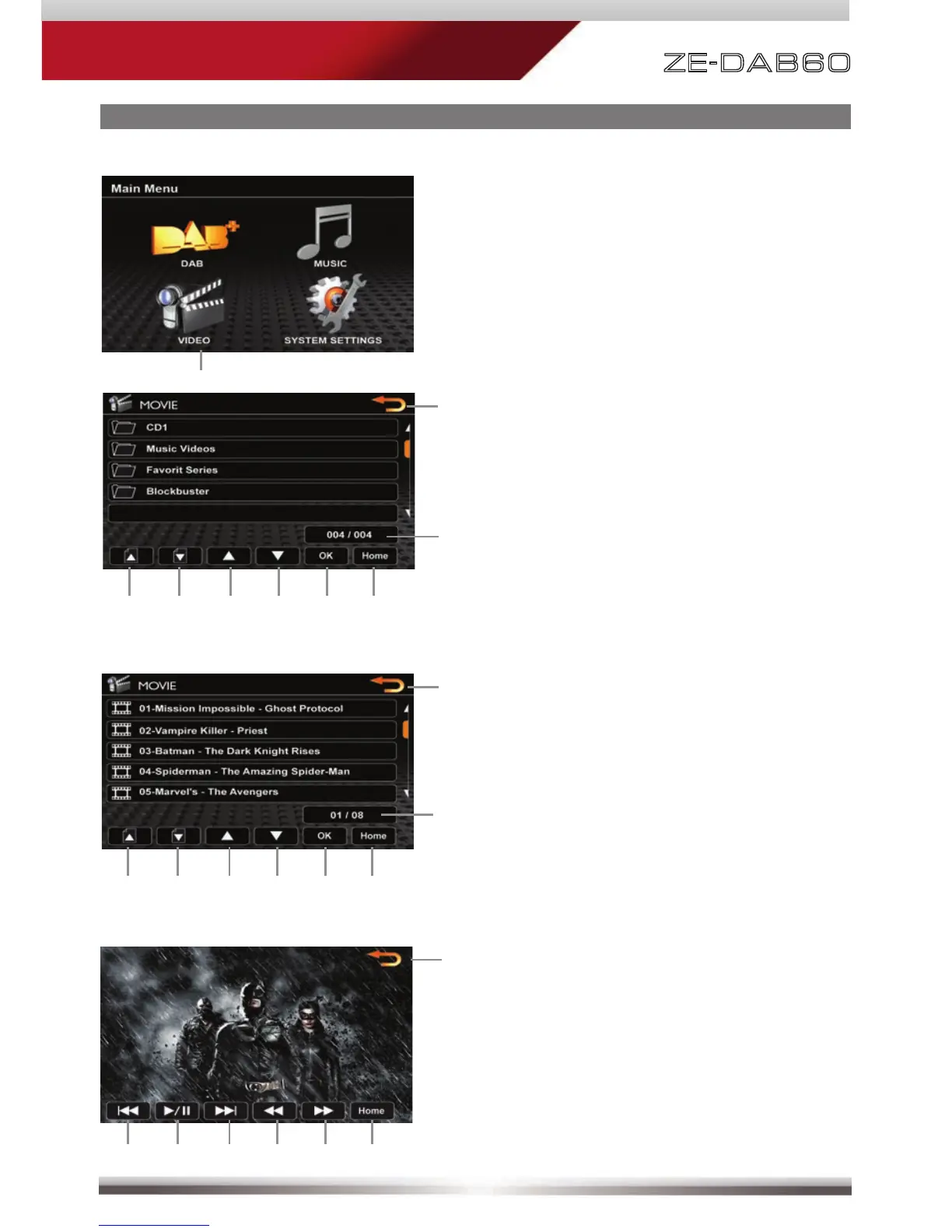 ZE-DAB60

Main Menu

DAB

MUSIC

VIDEO

SYSTEM SETTINGS

MOVIE

CD1

Music Videos

Favorit Series

Blockbuster

004 / 004

OK

Home

MOVIE

01-Mission Impossible - Ghost Protocol

02-Vampire Killer - Priest

03-Batman - The Dark Knight Rises

04-Spiderman - The Amazing Spider-Man

05-Marvel's - The Avengers

01 / 08

OK

Home

Home